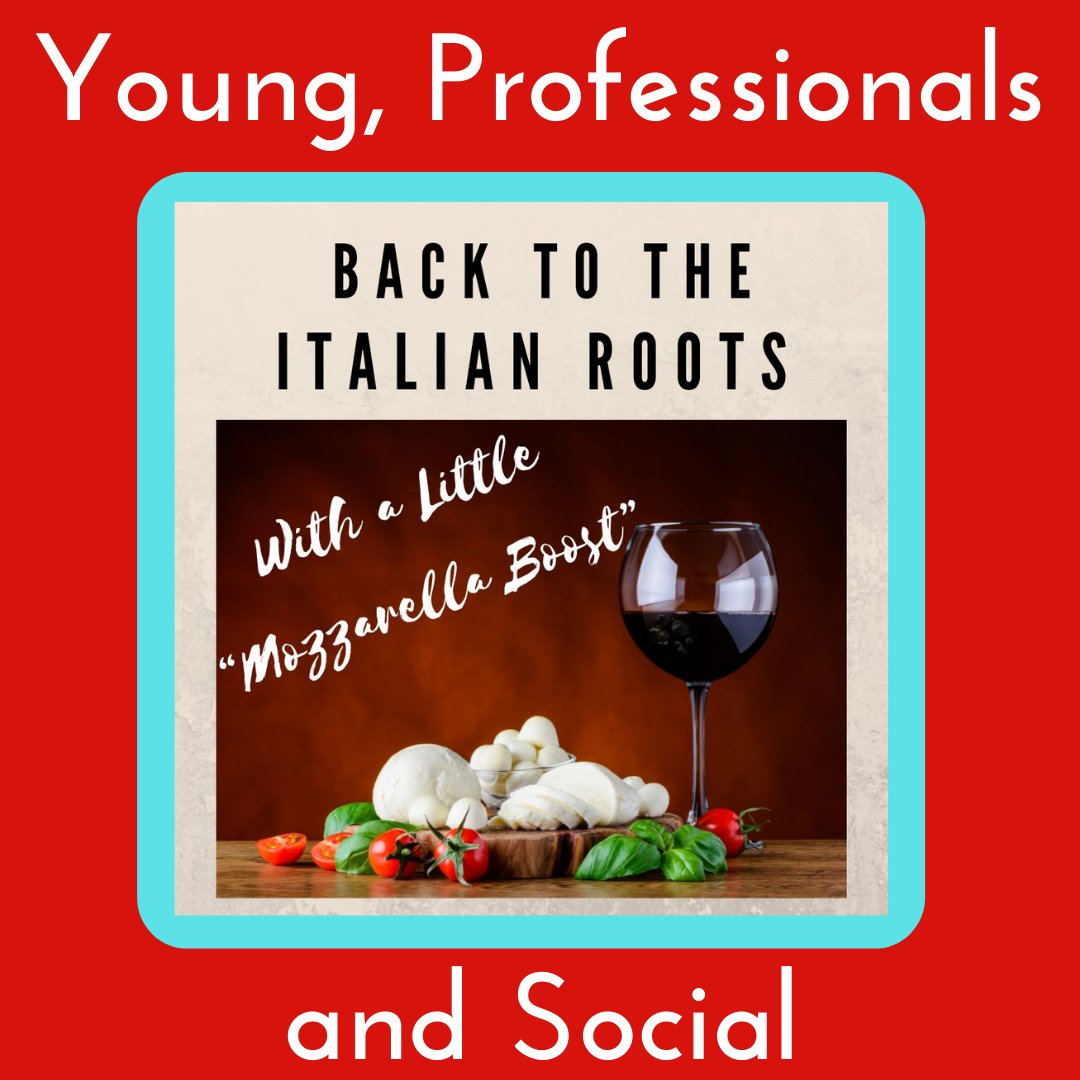 Young, Professionals

BACK TO THE ITALIAN ROOTS

With a Little "Mozzarella Boost"

and Social